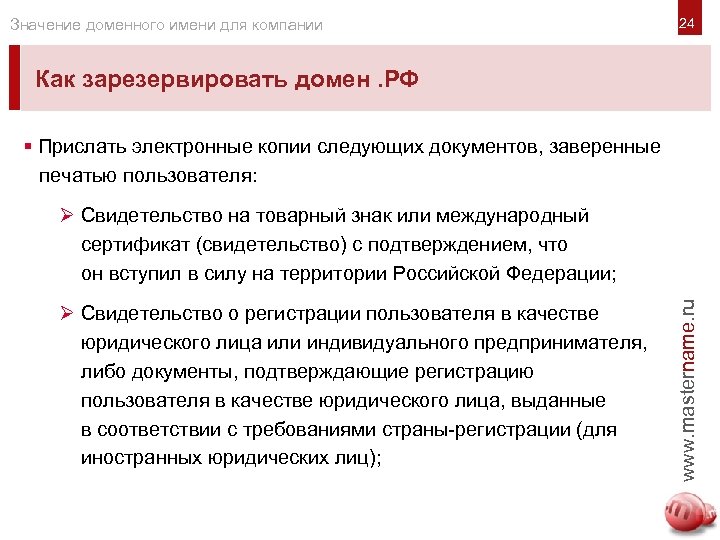 Значение доменного имени для компании

24

Как зарезервировать домен .РФ

▪ Прислать электронные копии следующих документов, заверенные печатью пользователя:

➢ Свидетельство на товарный знак или международный сертификат (свидетельство) с подтверждением, что он вступил в силу на территории Российской Федерации;

➢ Свидетельство о регистрации пользователя в качестве юридического лица или индивидуального предпринимателя, либо документы, подтверждающие регистрацию пользователя в качестве юридического лица, выданные в соответствии с требованиями страны-регистрации (для иностранных юридических лиц);

www.mastername.ru